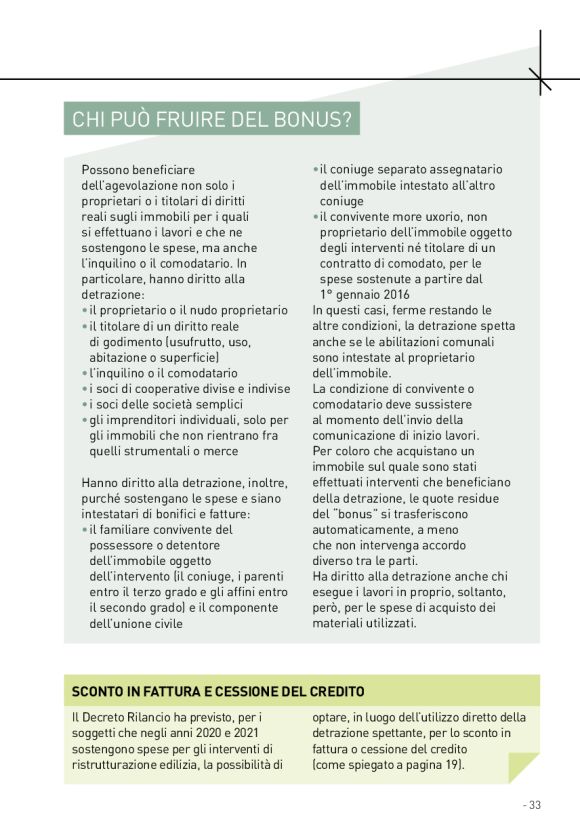 CHI PUÒ FRUIRE DEL BONUS?

Possono beneficiare dell'agevolazione non solo i proprietari o i titolari di diritti reali sugli immobili per i quali si effettuano i lavori e che ne sostengono le spese, ma anche l'inquilino o il comodatario. In particolare, hanno diritto alla detrazione:
• il proprietario o il nudo proprietario
• il titolare di un diritto reale di godimento (usufrutto, uso, abitazione o superficie)
• l'inquilino o il comodatario
• i soci di cooperative divise e indivise
• i soci delle società semplici
• gli imprenditori individuali, solo per gli immobili che non rientrano fra quelli strumentali o merce

Hanno diritto alla detrazione, inoltre, purché sostengano le spese e siano intestatari di bonifici e fatture:
• il familiare convivente del possessore o detentore dell'immobile oggetto dell'intervento (il coniuge, i parenti entro il terzo grado e gli affini entro il secondo grado) e il componente dell'unione civile
• il coniuge separato assegnatario dell'immobile intestato all'altro coniuge
• il convivente more uxorio, non proprietario dell'immobile oggetto degli interventi né titolare di un contratto di comodato, per le spese sostenute a partire dal 1° gennaio 2016
In questi casi, ferme restando le altre condizioni, la detrazione spetta anche se le abilitazioni comunali sono intestate al proprietario dell'immobile.
La condizione di convivente o comodatario deve sussistere al momento dell'invio della comunicazione di inizio lavori.
Per coloro che acquistano un immobile sul quale sono stati effettuati interventi che beneficiano della detrazione, le quote residue del "bonus" si trasferiscono automaticamente, a meno che non intervenga accordo diverso tra le parti.
Ha diritto alla detrazione anche chi esegue i lavori in proprio, soltanto, però, per le spese di acquisto dei materiali utilizzati.

SCONTO IN FATTURA E CESSIONE DEL CREDITO

Il Decreto Rilancio ha previsto, per i soggetti che negli anni 2020 e 2021 sostengono spese per gli interventi di ristrutturazione edilizia, la possibilità di optare, in luogo dell'utilizzo diretto della detrazione spettante, per lo sconto in fattura o cessione del credito (come spiegato a pagina 19).

- 33